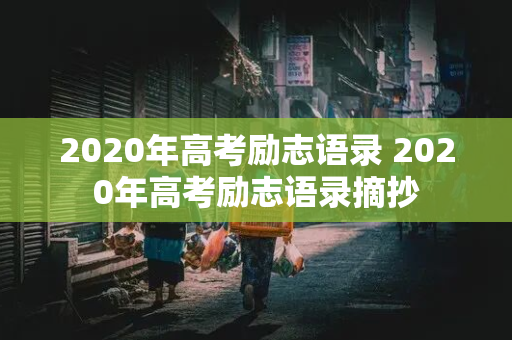 2020年高考励志语录 2020年高考励志语录摘抄